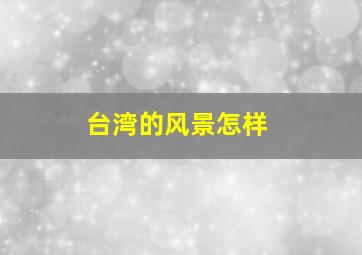 台湾的风景怎样